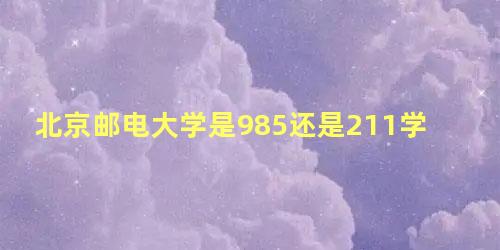 北京邮电大学是985还是211学